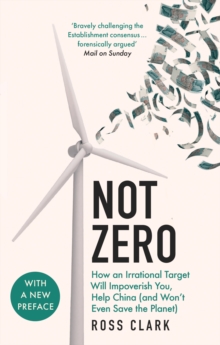 'Bravely challenging the Establishment consensus… forensically argued'
Mail on Sunday

NOT ZERO

How an Irrational Target Will Impoverish You, Help China (and Won't Even Save the Planet)

WITH A NEW PREFACE

ROSS CLARK